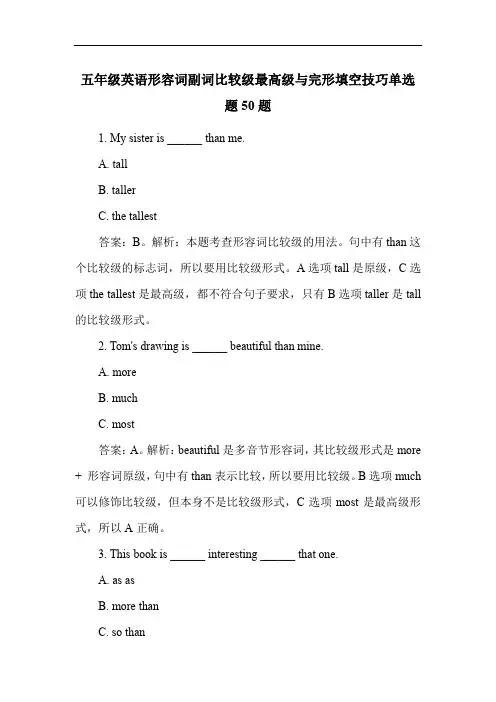 五年级英语形容词副词比较级最高级与完形填空技巧单选题 50 题

1. My sister is ______ than me.

A. tall

B. taller

C. the tallest

答案：B。解析：本题考查形容词比较级的用法。句中有 than 这个比较级的标志词，所以要用比较级形式。A 选项 tall 是原级，C 选项 the tallest 是最高级，都不符合句子要求，只有 B 选项 taller 是 tall 的比较级形式。

2. Tom's drawing is ______ beautiful than mine.

A. more

B. much

C. most

答案：A。解析：beautiful 是多音节形容词，其比较级形式是 more + 形容词原级，句中有 than 表示比较，所以要用比较级。B 选项 much 可以修饰比较级，但本身不是比较级形式，C 选项 most 是最高级形式，所以 A 正确。

3. This book is ______ interesting ______ that one.

A. as as

B. more than

C. so than